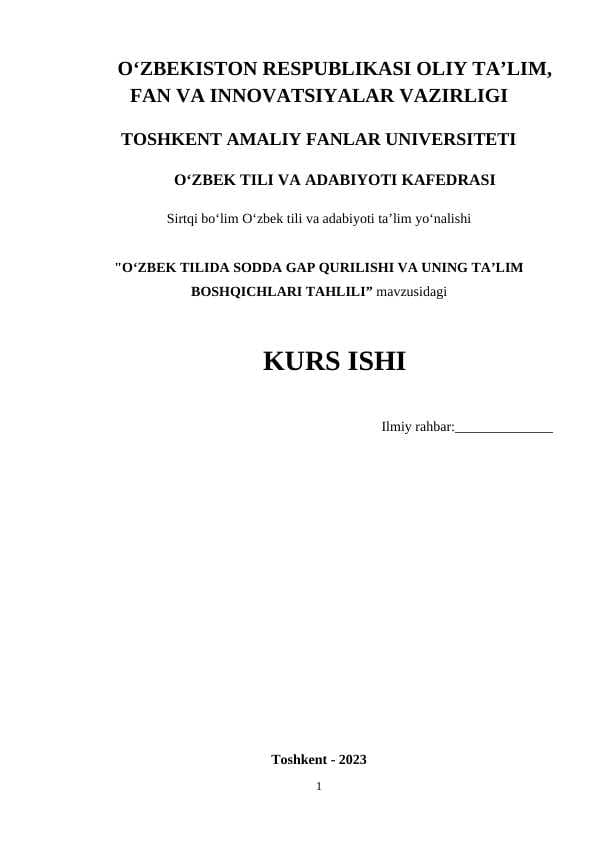 O‘ZBEKISTON RESPUBLIKASI OLIY TA’LIM, FAN VA INNOVATSIYALAR VAZIRLIGI

TOSHKENT AMALIY FANLAR UNIVERSITETI

O‘ZBEK TILI VA ADABIYOTI KAFEDRASI

Sirtqi bo‘lim O‘zbek tili va adabiyoti ta’lim yo‘nalishi

"O‘ZBEK TILIDA SODDA GAP QURILISHI VA UNING TA’LIM BOSHQICHLARI TAHLILI” mavzusidagi

KURS ISHI

Ilmiy rahbar:______________

Toshkent - 2023

1